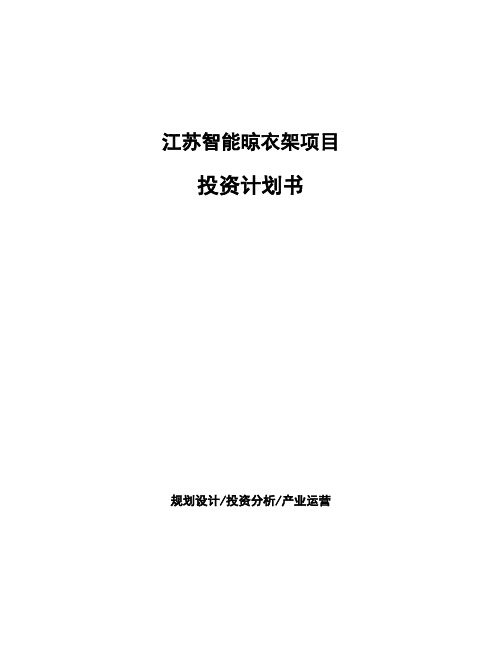 江苏智能晾衣架项目

投资计划书

规划设计/投资分析/产业运营